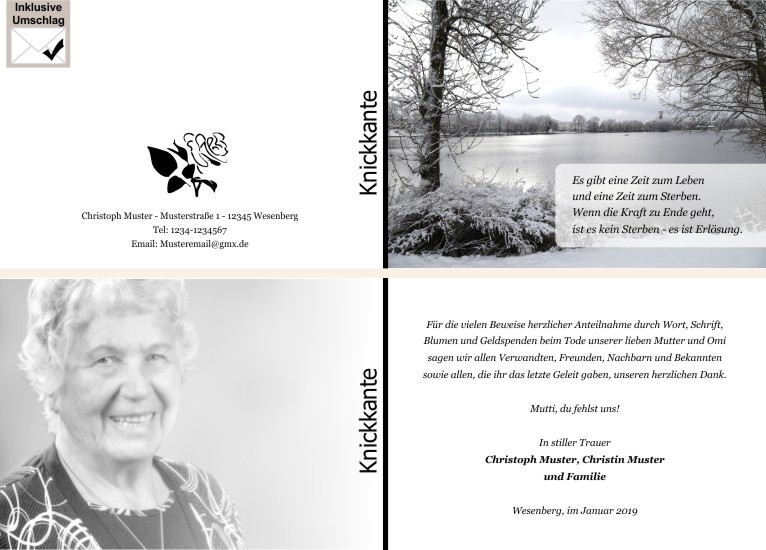 Inklusive
Umschlag

Christoph Muster - Musterstraße 1 - 12345 Wesenberg
Tel: 1234-1234567
Email: Musteremail@gmx.de

Knickkante

Es gibt eine Zeit zum Leben
und eine Zeit zum Sterben.
Wenn die Kraft zu Ende geht,
ist es kein Sterben - es ist Erlösung.

Knickkante

Für die vielen Beweise herzlicher Anteilnahme durch Wort, Schrift, Blumen und Geldspenden beim Tode unserer lieben Mutter und Omi sagen wir allen Verwandten, Freunden, Nachbarn und Bekannten sowie allen, die ihr das letzte Geleit gaben, unseren herzlichen Dank.

Mutti, du fehlst uns!

In stiller Trauer
Christoph Muster, Christin Muster
und Familie

Wesenberg, im Januar 2019